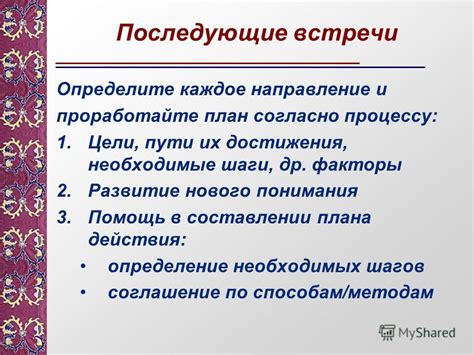 Последующие встречи

Определите каждое направление и проработайте план согласно процессу:

1. Цели, пути их достижения, необходимые шаги, др. факторы
2. Развитие нового понимания
3. Помощь в составлении плана действия:
• определение необходимых шагов
• соглашение по способам/методам

MyShared